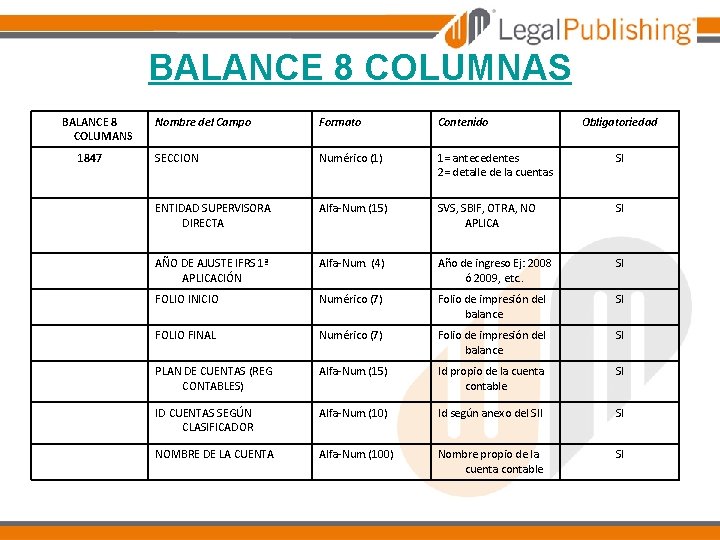 LegalPublishing

BALANCE 8 COLUMNAS

| BALANCE 8 COLUMANS | Nombre del Campo | Formato | Contenido | Obligatoriedad |
|---|---|---|---|---|
| 1847 | SECCION | Numérico (1) | 1= antecedentes 2= detalle de la cuentas | SI |
| | ENTIDAD SUPERVISORA DIRECTA | Alfa-Num (15) | SVS, SBIF, OTRA, NO APLICA | SI |
| | AÑO DE AJUSTE IFRS 1ª APLICACIÓN | Alfa-Num (4) | Año de ingreso Ej: 2008 ó 2009, etc. | SI |
| | FOLIO INICIO | Numérico (7) | Folio de impresión del balance | SI |
| | FOLIO FINAL | Numérico (7) | Folio de impresión del balance | SI |
| | PLAN DE CUENTAS (REG CONTABLES) | Alfa-Num (15) | Id propio de la cuenta contable | SI |
| | ID CUENTAS SEGÚN CLASIFICADOR | Alfa-Num (10) | Id según anexo del SII | SI |
| | NOMBRE DE LA CUENTA | Alfa-Num (100) | Nombre propio de la cuenta contable | SI |